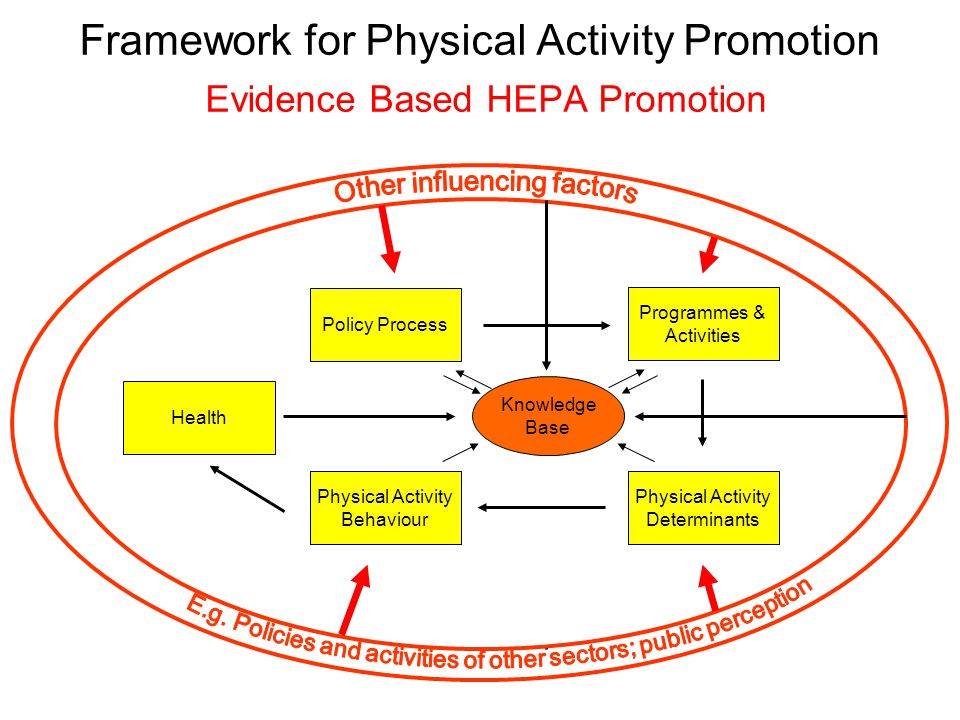 Framework for Physical Activity Promotion

Evidence Based HEPA Promotion

Other influencing factors

Policy Process

Programmes & Activities

Health

Knowledge Base

Physical Activity Behaviour

Physical Activity Determinants

E.g. Policies and activities of other sectors; public perception